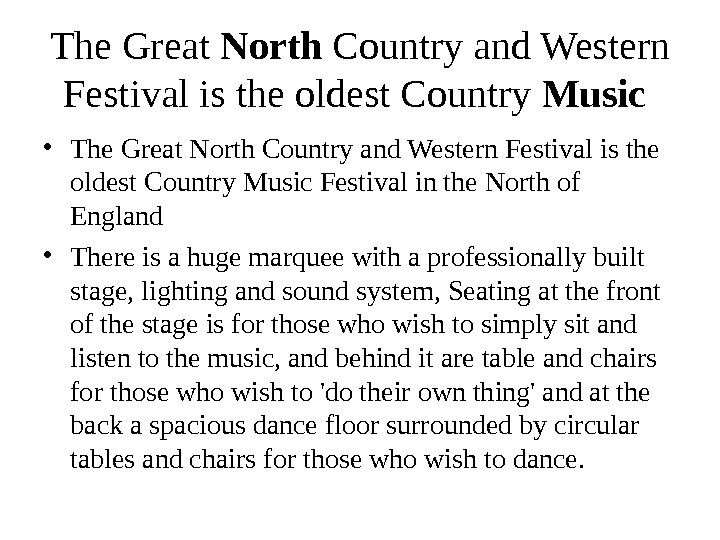 The Great North Country and Western Festival is the oldest Country Music

• The Great North Country and Western Festival is the oldest Country Music Festival in the North of England

• There is a huge marquee with a professionally built stage, lighting and sound system, Seating at the front of the stage is for those who wish to simply sit and listen to the music, and behind it are table and chairs for those who wish to 'do their own thing' and at the back a spacious dance floor surrounded by circular tables and chairs for those who wish to dance.